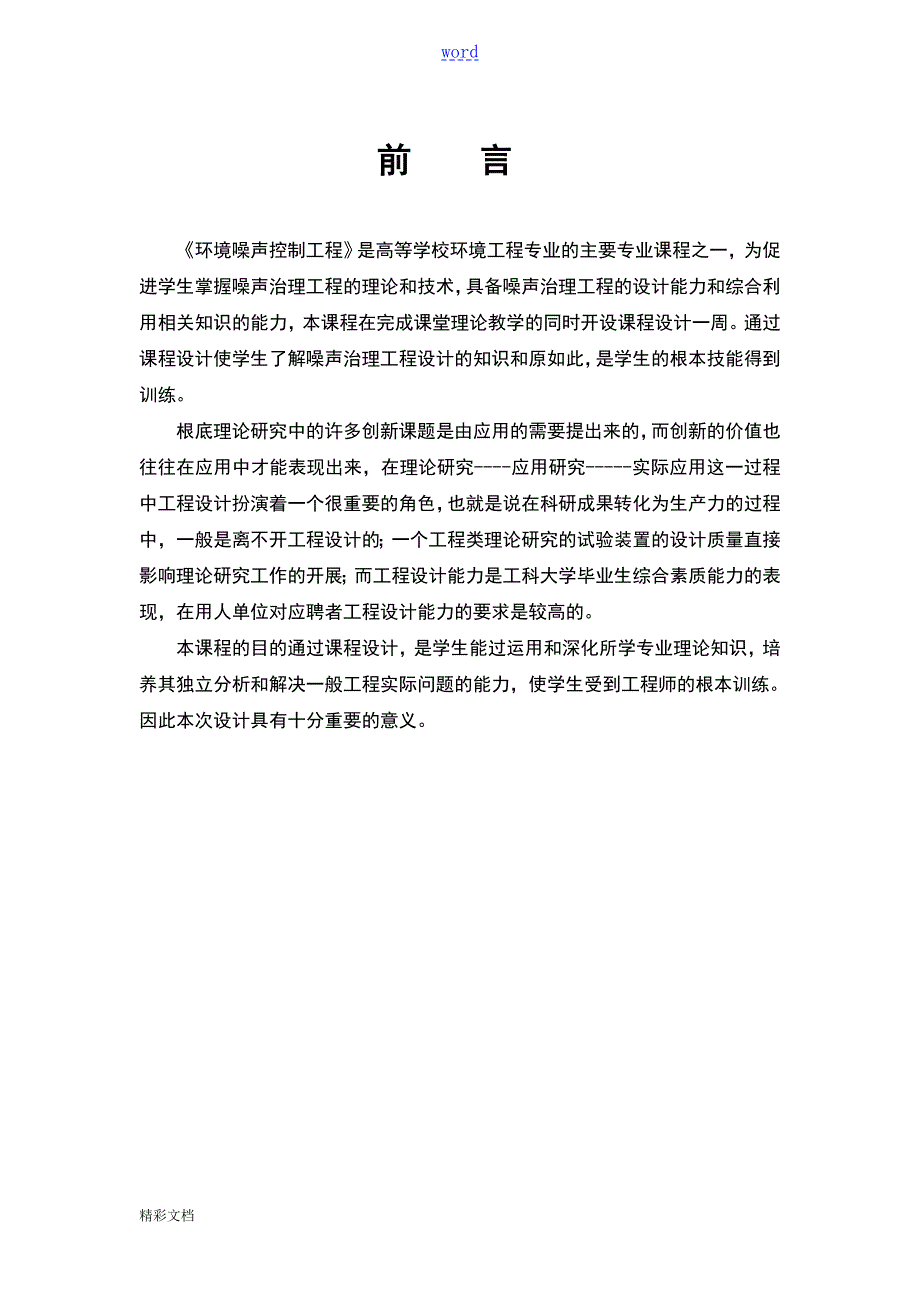 word

前 言

《环境噪声控制工程》是高等学校环境工程专业的主要专业课程之一，为促进学生掌握噪声治理工程的理论和技术，具备噪声治理工程的设计能力和综合利用相关知识的能力，本课程在完成课堂理论教学的同时开设课程设计一周。通过课程设计使学生了解噪声治理工程设计的知识和原如此，是学生的根本技能得到训练。

根底理论研究中的许多创新课题是由应用的需要提出来的，而创新的价值也往往在应用中才能表现出来，在理论研究----应用研究-----实际应用这一过程中工程设计扮演着一个很重要的角色，也就是说在科研成果转化为生产力的过程中，一般是离不开工程设计的；一个工程类理论研究的试验装置的设计质量直接影响理论研究工作的开展；而工程设计能力是工科大学毕业生综合素质能力的表现，在用人单位对应聘者工程设计能力的要求是较高的。

本课程的目的通过课程设计，是学生能过运用和深化所学专业理论知识，培养其独立分析和解决一般工程实际问题的能力，使学生受到工程师的根本训练。因此本次设计具有十分重要的意义。

精彩文档